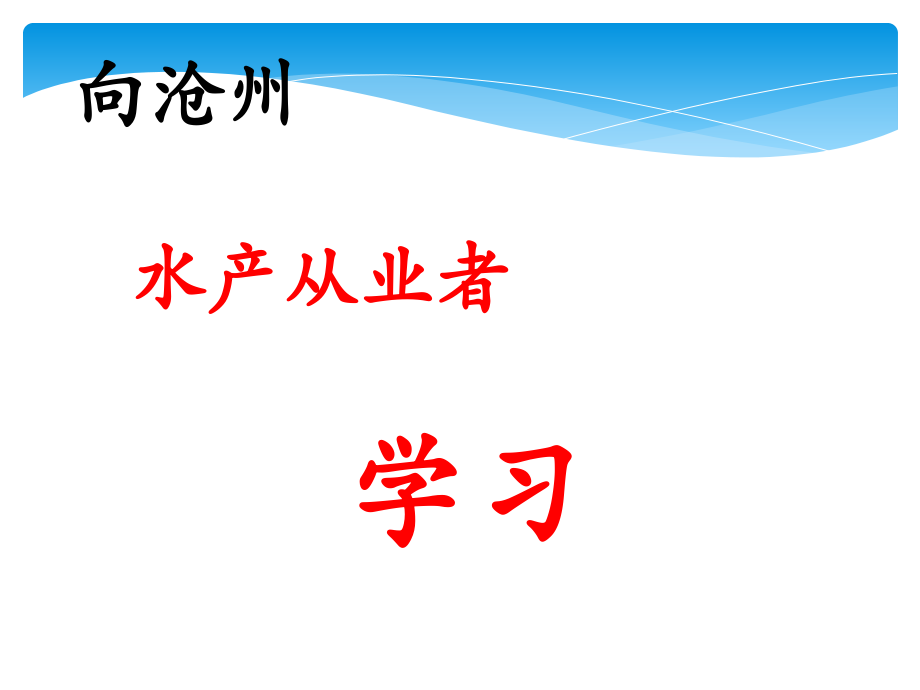 向沧州

水产从业者

学习